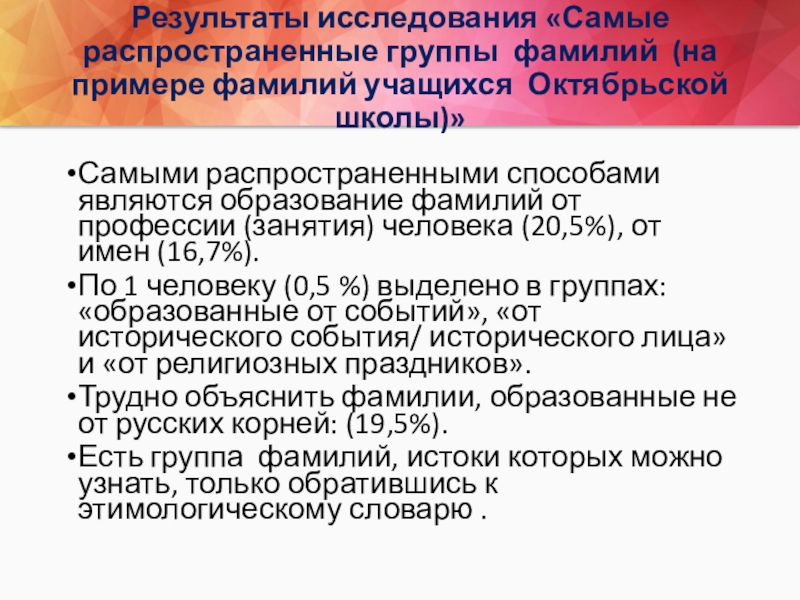 Результаты исследования «Самые распространенные группы фамилий (на примере фамилий учащихся Октябрьской школы)»

• Самыми распространенными способами являются образование фамилий от профессии (занятия) человека (20,5%), от имен (16,7%).
• По 1 человеку (0,5 %) выделено в группах: «образованные от событий», «от исторического события/ исторического лица» и «от религиозных праздников».
• Трудно объяснить фамилии, образованные не от русских корней: (19,5%).
• Есть группа фамилий, истоки которых можно узнать, только обратившись к этимологическому словарю .